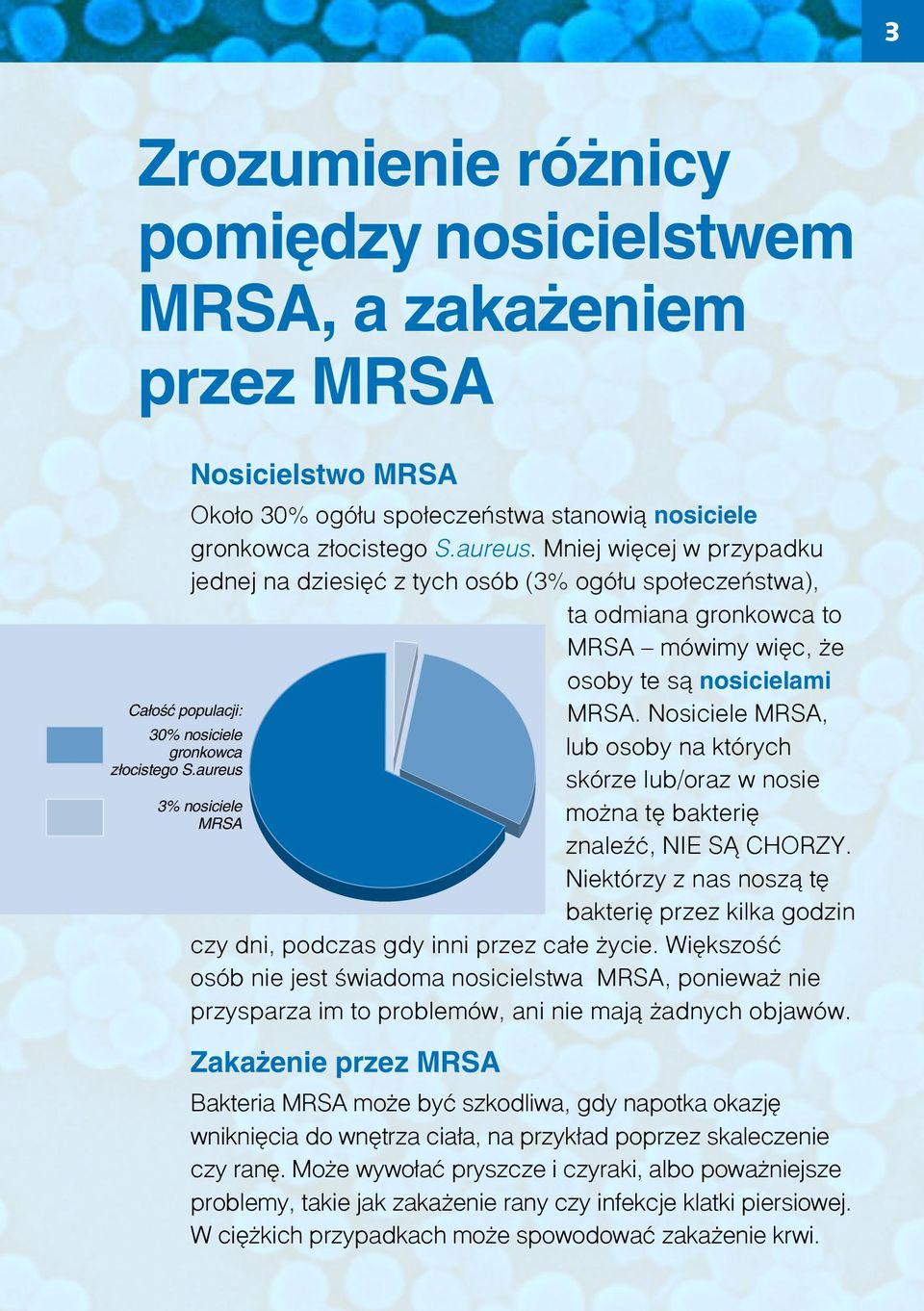 3

Zrozumienie różnicy pomiędzy nosicielstwem MRSA, a zakażeniem przez MRSA

Nosicielstwo MRSA

Około 30% ogółu społeczeństwa stanowią nosiciele gronkowca złocistego S.aureus. Mniej więcej w przypadku jednej na dziesięć z tych osób (3% ogółu społeczeństwa), ta odmiana gronkowca to MRSA – mówimy więc, że osoby te są nosicielami MRSA. Nosiciele MRSA, lub osoby na których skórze lub/oraz w nosie można tę bakterię znaleźć, NIE SĄ CHORZY. Niektórzy z nas noszą tę bakterię przez kilka godzin czy dni, podczas gdy inni przez całe życie. Większość osób nie jest świadoma nosicielstwa MRSA, ponieważ nie przysparza im to problemów, ani nie mają żadnych objawów.

Całość populacji:
30% nosiciele gronkowca złocistego S.aureus
3% nosiciele MRSA

Zakażenie przez MRSA

Bakteria MRSA może być szkodliwa, gdy napotka okazję wniknięcia do wnętrza ciała, na przykład poprzez skaleczenie czy ranę. Może wywołać pryszcze i czyraki, albo poważniejsze problemy, takie jak zakażenie rany czy infekcje klatki piersiowej. W ciężkich przypadkach może spowodować zakażenie krwi.